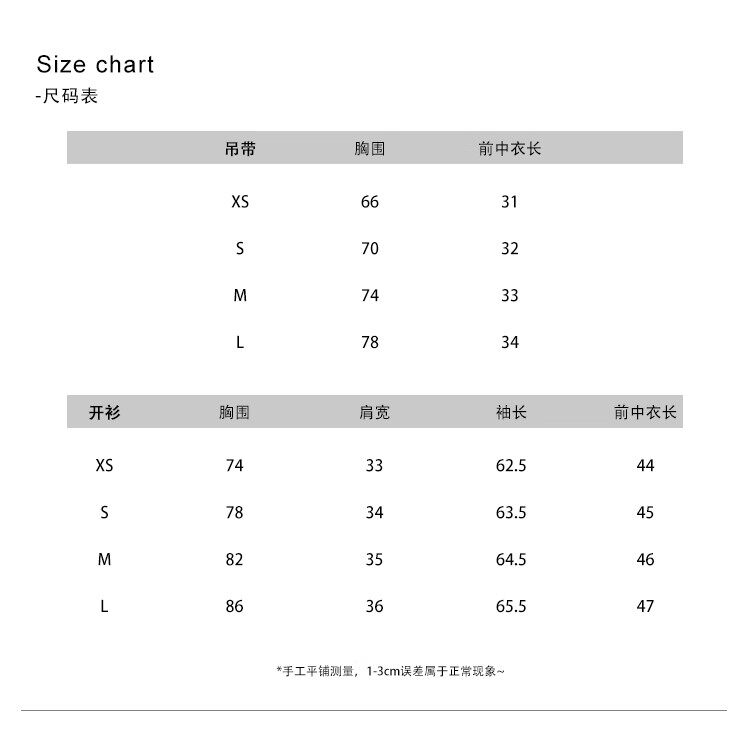 Size chart
-尺码表

| 吊带 | 胸围 | 前中衣长 |
|---|---|---|
| XS | 66 | 31 |
| S | 70 | 32 |
| M | 74 | 33 |
| L | 78 | 34 |

| 开衫 | 胸围 | 肩宽 | 袖长 | 前中衣长 |
|---|---|---|---|---|
| XS | 74 | 33 | 62.5 | 44 |
| S | 78 | 34 | 63.5 | 45 |
| M | 82 | 35 | 64.5 | 46 |
| L | 86 | 36 | 65.5 | 47 |

*手工平铺测量，1-3cm误差属于正常现象~